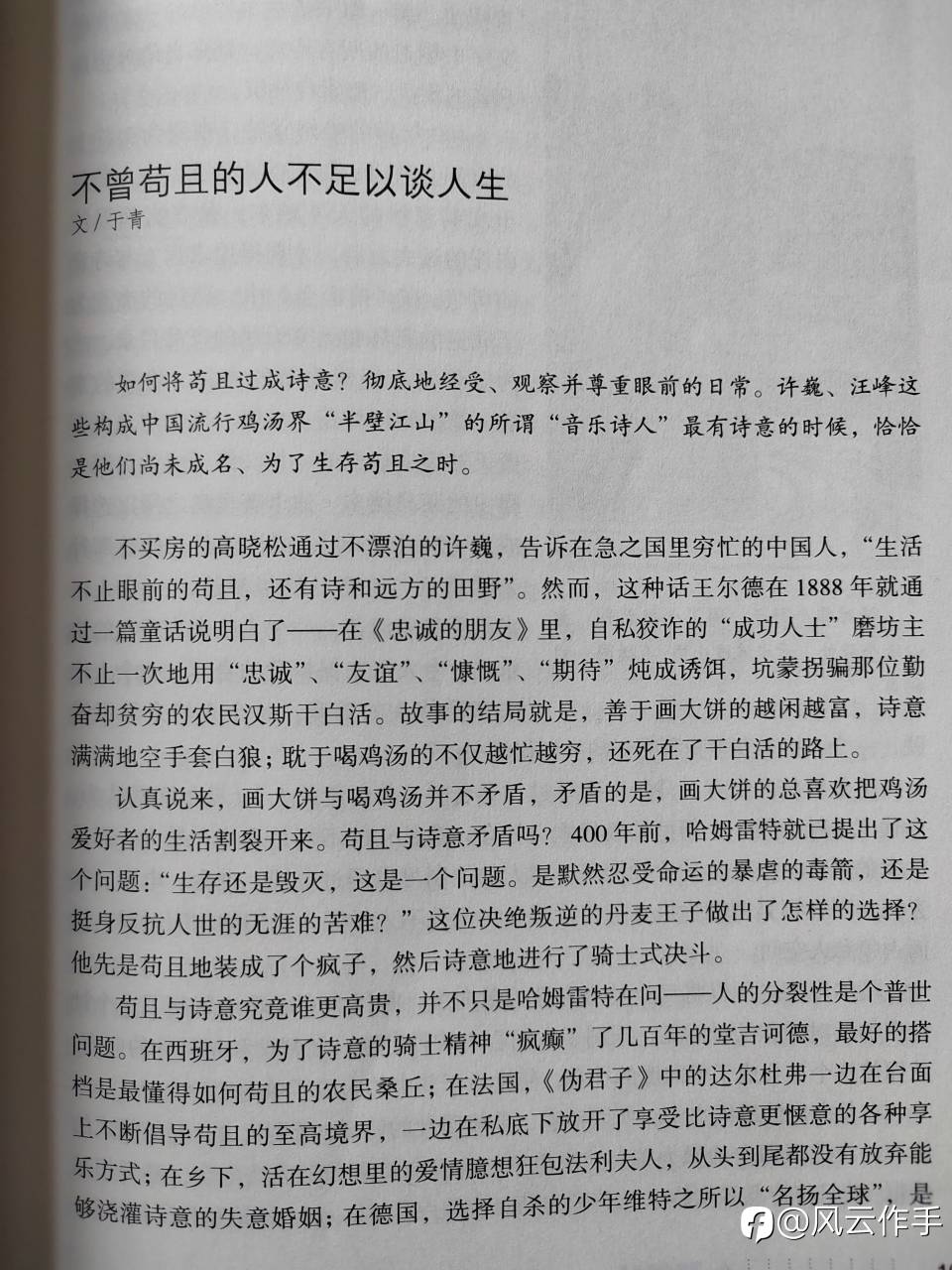 不曾苟且的人不足以谈人生
文 / 于青

如何将苟且过成诗意？彻底地经受、观察并尊重眼前的日常。许巍、汪峰这些构成中国流行鸡汤界“半壁江山”的所谓“音乐诗人”最有诗意的时候，恰恰是他们尚未成名、为了生存苟且之时。

不买房的高晓松通过不漂泊的许巍，告诉在急之国里穷忙的中国人，“生活不止眼前的苟且，还有诗和远方的田野”。然而，这种话王尔德在 1888 年就通过一篇童话说明白了——在《忠诚的朋友》里，自私狡诈的“成功人士”磨坊主不止一次地用“忠诚”、“友谊”、“慷慨”、“期待”炖成诱饵，坑蒙拐骗那位勤奋却贫穷的农民汉斯干白活。故事的结局就是，善于画大饼的越闲越富，诗意满满地空手套白狼；耽于喝鸡汤的不仅越忙越穷，还死在了干白活的路上。

认真说来，画大饼与喝鸡汤并不矛盾，矛盾的是，画大饼的总喜欢把鸡汤爱好者的生活割裂开来。苟且与诗意矛盾吗？400 年前，哈姆雷特就已提出了这个问题：“生存还是毁灭，这是一个问题。是默然忍受命运的暴虐的毒箭，还是挺身反抗人世的无涯的苦难？”这位决绝叛逆的丹麦王子做出了怎样的选择？他先是苟且地装成了个疯子，然后诗意地进行了骑士式决斗。

苟且与诗意究竟谁更高贵，并不只是哈姆雷特在问——人的分裂性是个普世问题。在西班牙，为了诗意的骑士精神“疯癫”了几百年的堂吉诃德，最好的搭档是最懂得如何苟且的农民桑丘；在法国，《伪君子》中的达尔杜弗一边在台面上不断倡导苟且的至高境界，一边在私底下放开了享受比诗意更惬意的各种享乐方式；在乡下，活在幻想里的爱情臆想狂包法利夫人，从头到尾都没有放弃能够浇灌诗意的失意婚姻；在德国，选择自杀的少年维特之所以“名扬全球”，是

@风云作手